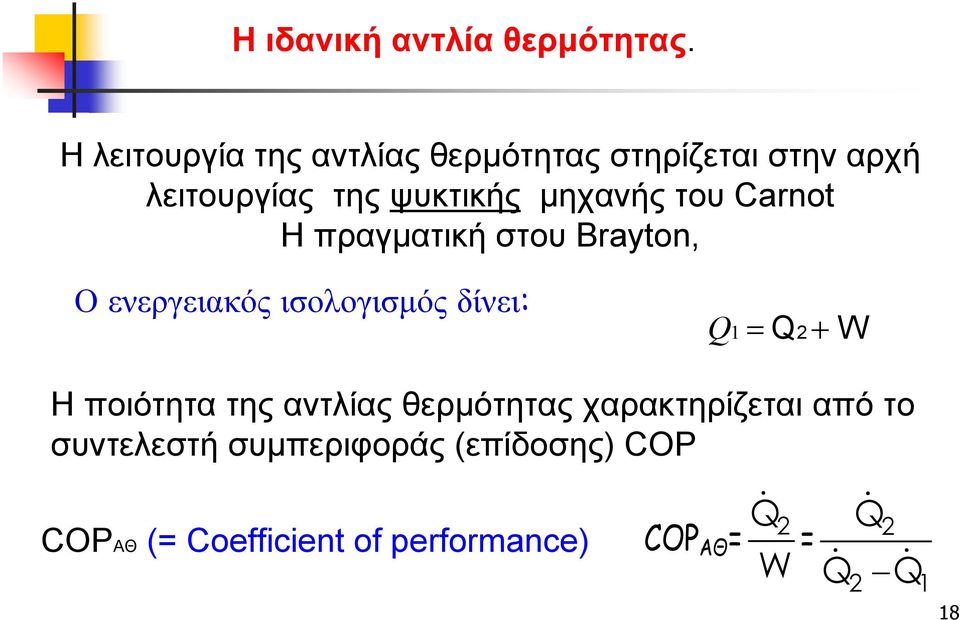 Η ιδανική αντλία θερμότητας.

Η λειτουργία της αντλίας θερμότητας στηρίζεται στην αρχή λειτουργίας της ψυκτικής μηχανής του Carnot
Η πραγματική στου Brayton,

Ο ενεργειακός ισολογισμός δίνει:

$Q_1 = Q_2 + W$

Η ποιότητα της αντλίας θερμότητας χαρακτηρίζεται από το συντελεστή συμπεριφοράς (επίδοσης) COP

$COP_{ΑΘ}$ (= Coefficient of performance)

$COP_{ΑΘ} = \frac{\dot{Q}_2}{W} = \frac{\dot{Q}_2}{\dot{Q}_2 - \dot{Q}_1}$

18